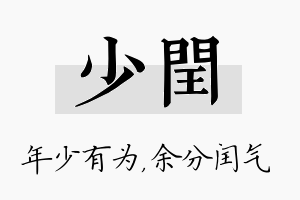 少閏

年少有为,余分闰气